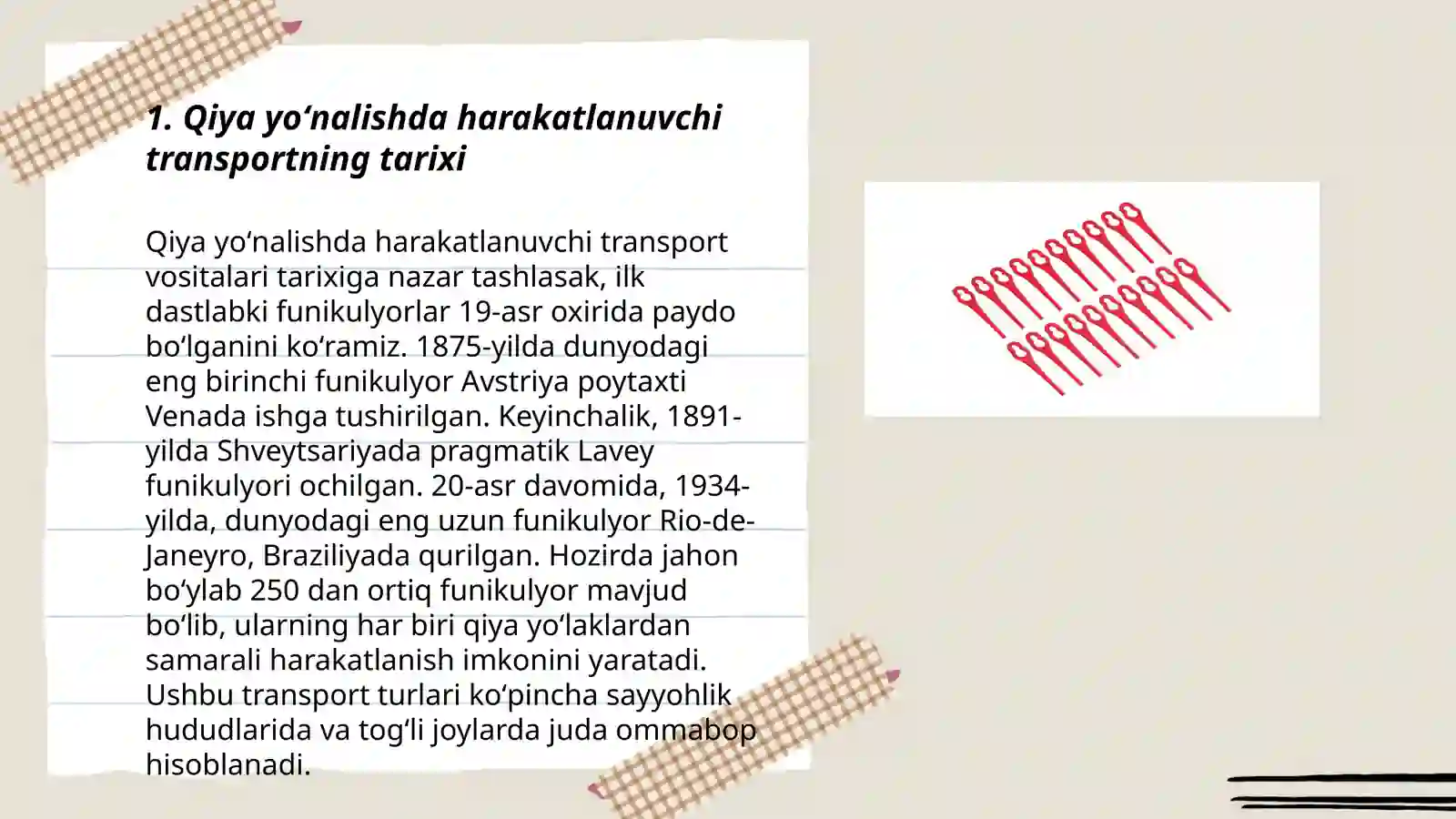 1. Qiya yo‘nalishda harakatlanuvchi transportning tarixi

Qiya yo‘nalishda harakatlanuvchi transport vositalari tarixiga nazar tashlasak, ilk dastlabki funikulyorlar 19-asr oxirida paydo bo‘lganini ko‘ramiz. 1875-yilda dunyodagi eng birinchi funikulyor Avstriya poytaxti Venada ishga tushirilgan. Keyinchalik, 1891-yilda Shveytsariyada pragmatik Lavey funikulyori ochilgan. 20-asr davomida, 1934-yilda, dunyodagi eng uzun funikulyor Rio-de-Janeyro, Braziliyada qurilgan. Hozirda jahon bo‘ylab 250 dan ortiq funikulyor mavjud bo‘lib, ularning har biri qiya yo‘laklardan samarali harakatlanish imkonini yaratadi. Ushbu transport turlari ko‘pincha sayyohlik hududlarida va tog‘li joylarda juda ommabop hisoblanadi.